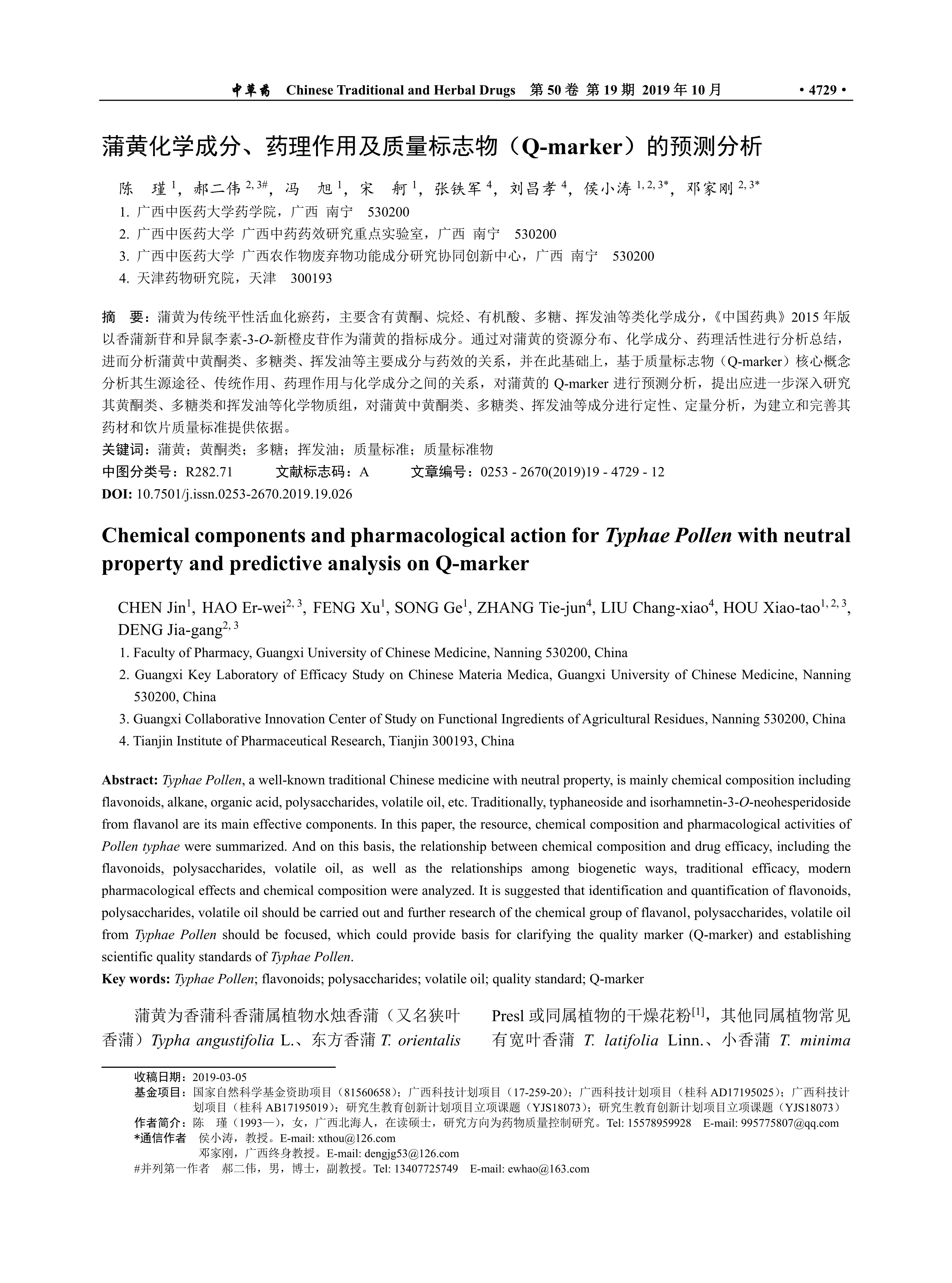 中草药 Chinese Traditional and Herbal Drugs 第 50 卷 第 19 期 2019 年 10 月 • 4729 •

蒲黄化学成分、药理作用及质量标志物（Q-marker）的预测分析

陈 瑾 $^{1}$，郝二伟 $^{2, 3\#}$，冯 旭 $^{1}$，宋 舸 $^{1}$，张铁军 $^{4}$，刘昌孝 $^{4}$，侯小涛 $^{1, 2, 3*}$，邓家刚 $^{2, 3*}$

1. 广西中医药大学药学院，广西 南宁 530200
2. 广西中医药大学 广西中药药效研究重点实验室，广西 南宁 530200
3. 广西中医药大学 广西农作物废弃物功能成分研究协同创新中心，广西 南宁 530200
4. 天津药物研究院，天津 300193

摘 要：蒲黄为传统平性活血化瘀药，主要含有黄酮、烷烃、有机酸、多糖、挥发油等类化学成分，《中国药典》2015 年版以香蒲新苷和异鼠李素-3-O-新橙皮苷作为蒲黄的指标成分。通过对蒲黄的资源分布、化学成分、药理活性进行分析总结，进而分析蒲黄中黄酮类、多糖类、挥发油等主要成分与药效的关系，并在此基础上，基于质量标志物（Q-marker）核心概念分析其生源途径、传统作用、药理作用与化学成分之间的关系，对蒲黄的 Q-marker 进行预测分析，提出应进一步深入研究其黄酮类、多糖类和挥发油等化学物质组，对蒲黄中黄酮类、多糖类、挥发油等成分进行定性、定量分析，为建立和完善其药材和饮片质量标准提供依据。
关键词：蒲黄；黄酮类；多糖；挥发油；质量标准；质量标准物
中图分类号：R282.71 文献标志码：A 文章编号：0253 - 2670(2019)19 - 4729 - 12
DOI: 10.7501/j.issn.0253-2670.2019.19.026

Chemical components and pharmacological action for Typhae Pollen with neutral property and predictive analysis on Q-marker

CHEN Jin$^{1}$, HAO Er-wei$^{2, 3}$, FENG Xu$^{1}$, SONG Ge$^{1}$, ZHANG Tie-jun$^{4}$, LIU Chang-xiao$^{4}$, HOU Xiao-tao$^{1, 2, 3}$, DENG Jia-gang$^{2, 3}$
1. Faculty of Pharmacy, Guangxi University of Chinese Medicine, Nanning 530200, China
2. Guangxi Key Laboratory of Efficacy Study on Chinese Materia Medica, Guangxi University of Chinese Medicine, Nanning 530200, China
3. Guangxi Collaborative Innovation Center of Study on Functional Ingredients of Agricultural Residues, Nanning 530200, China
4. Tianjin Institute of Pharmaceutical Research, Tianjin 300193, China

Abstract: Typhae Pollen, a well-known traditional Chinese medicine with neutral property, is mainly chemical composition including flavonoids, alkane, organic acid, polysaccharides, volatile oil, etc. Traditionally, typhaneoside and isorhamnetin-3-O-neohesperidoside from flavanol are its main effective components. In this paper, the resource, chemical composition and pharmacological activities of Pollen typhae were summarized. And on this basis, the relationship between chemical composition and drug efficacy, including the flavonoids, polysaccharides, volatile oil, as well as the relationships among biogenetic ways, traditional efficacy, modern pharmacological effects and chemical composition were analyzed. It is suggested that identification and quantification of flavonoids, polysaccharides, volatile oil should be carried out and further research of the chemical group of flavanol, polysaccharides, volatile oil from Typhae Pollen should be focused, which could provide basis for clarifying the quality marker (Q-marker) and establishing scientific quality standards of Typhae Pollen.
Key words: Typhae Pollen; flavonoids; polysaccharides; volatile oil; quality standard; Q-marker

蒲黄为香蒲科香蒲属植物水烛香蒲（又名狭叶香蒲）Typha angustifolia L.、东方香蒲 T. orientalis

Presl 或同属植物的干燥花粉$^{[1]}$，其他同属植物常见有宽叶香蒲 T. latifolia Linn.、小香蒲 T. minima

收稿日期：2019-03-05
基金项目：国家自然科学基金资助项目（81560658）；广西科技计划项目（17-259-20）；广西科技计划项目（桂科 AD17195025）；广西科技计划项目（桂科 AB17195019）；研究生教育创新计划项目立项课题（YJS18073）；研究生教育创新计划项目立项课题（YJS18073）
作者简介：陈 瑾（1993—），女，广西北海人，在读硕士，研究方向为药物质量控制研究。Tel: 15578959928 E-mail: 995775807@qq.com
*通信作者 侯小涛，教授。E-mail: xthou@126.com
邓家刚，广西终身教授。E-mail: dengjg53@126.com
#并列第一作者 郝二伟，男，博士，副教授。Tel: 13407725749 E-mail: ewhao@163.com